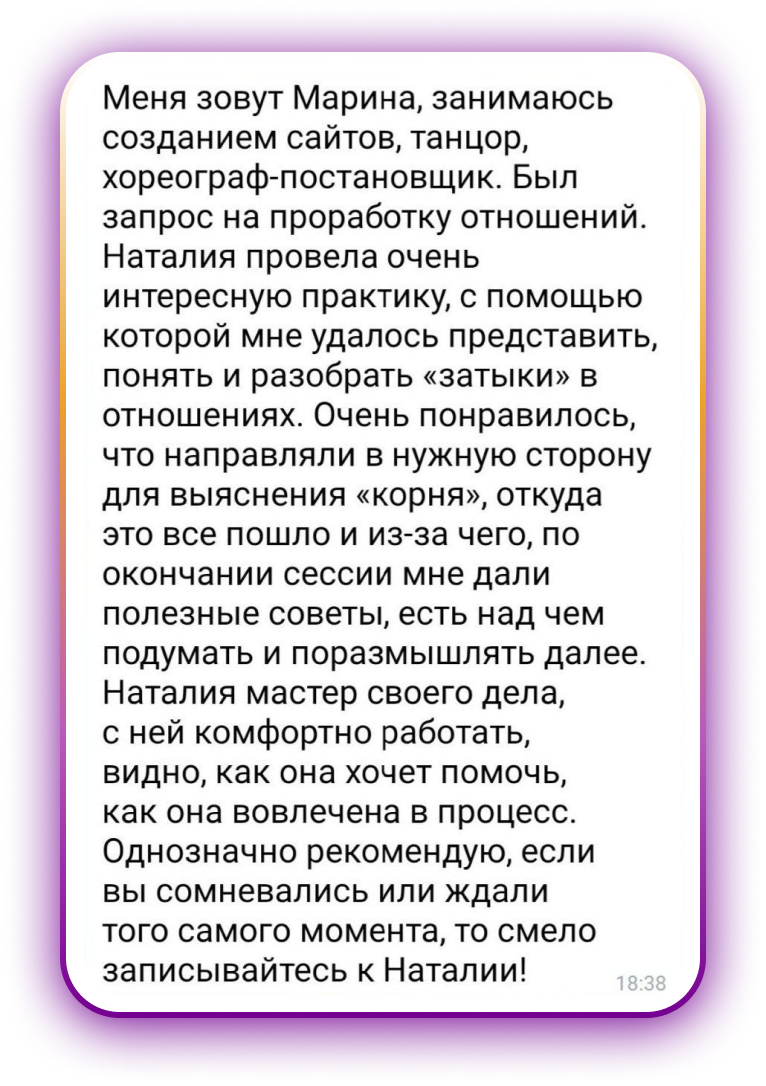 Меня зовут Марина, занимаюсь созданием сайтов, танцор, хореограф-постановщик. Был запрос на проработку отношений. Наталия провела очень интересную практику, с помощью которой мне удалось представить, понять и разобрать «затыки» в отношениях. Очень понравилось, что направляли в нужную сторону для выяснения «корня», откуда это все пошло и из-за чего, по окончании сессии мне дали полезные советы, есть над чем подумать и поразмышлять далее. Наталия мастер своего дела, с ней комфортно работать, видно, как она хочет помочь, как она вовлечена в процесс. Однозначно рекомендую, если вы сомневались или ждали того самого момента, то смело записывайтесь к Наталии!

18:38